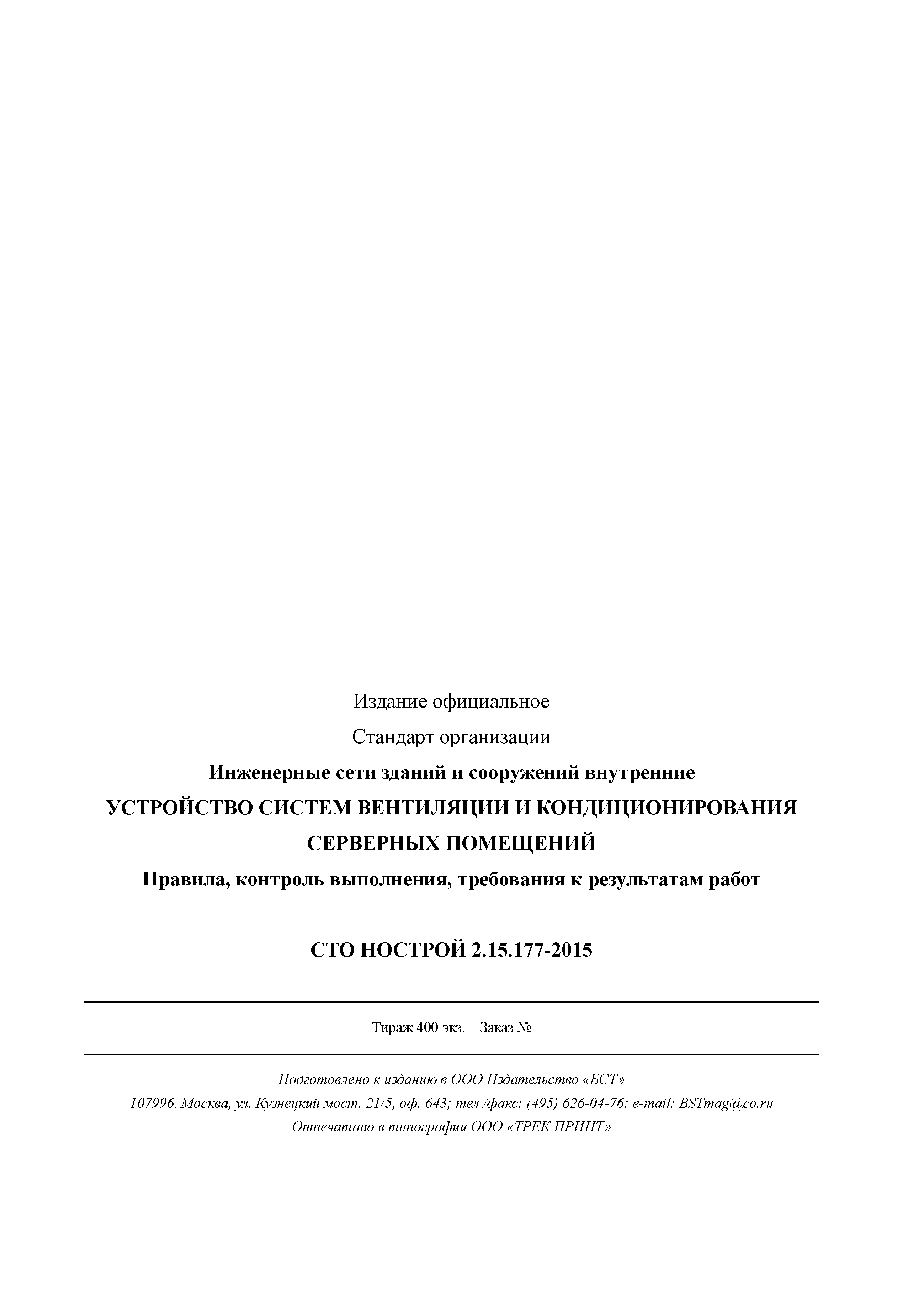 Издание официальное

Стандарт организации

Инженерные сети зданий и сооружений внутренние

УСТРОЙСТВО СИСТЕМ ВЕНТИЛЯЦИИ И КОНДИЦИОНИРОВАНИЯ СЕРВЕРНЫХ ПОМЕЩЕНИЙ

Правила, контроль выполнения, требования к результатам работ

СТО НОСТРОЙ 2.15.177-2015

Тираж 400 экз. Заказ №

Подготовлено к изданию в ООО Издательство «БСТ»
107996, Москва, ул. Кузнецкий мост, 21/5, оф. 643; тел./факс: (495) 626-04-76; e-mail: BSTmag@co.ru
Отпечатано в типографии ООО «ТРЕК ПРИНТ»